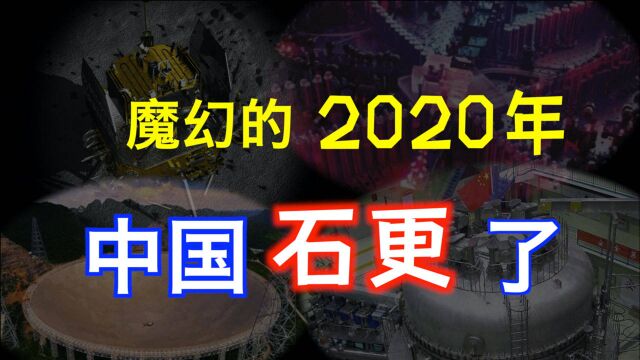 魔幻的 2020年

中国 石更 了